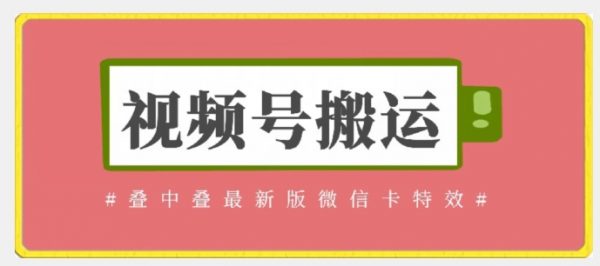 视频号搬运

#叠中叠最新版微信卡特效#